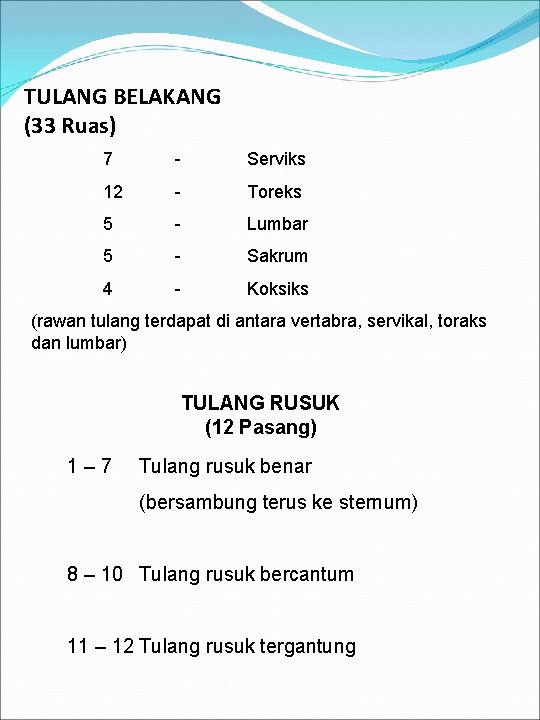 TULANG BELAKANG
(33 Ruas)

7 - Serviks
12 - Toreks
5 - Lumbar
5 - Sakrum
4 - Koksiks

(rawan tulang terdapat di antara vertabra, servikal, toraks dan lumbar)

TULANG RUSUK
(12 Pasang)

1 – 7 Tulang rusuk benar
(bersambung terus ke sternum)

8 – 10 Tulang rusuk bercantum

11 – 12 Tulang rusuk tergantung